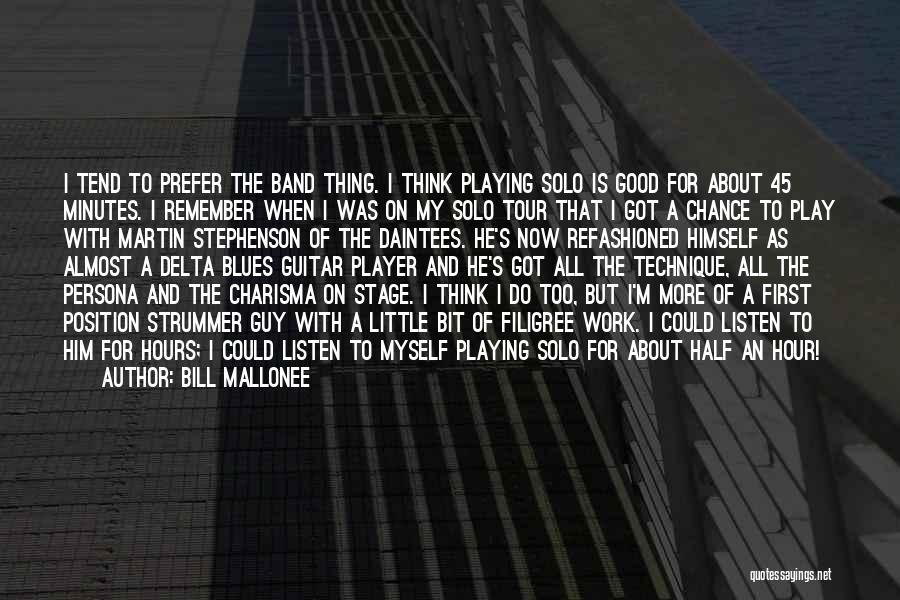 I TEND TO PREFER THE BAND THING. I THINK PLAYING SOLO IS GOOD FOR ABOUT 45 MINUTES. I REMEMBER WHEN I WAS ON MY SOLO TOUR THAT I GOT A CHANCE TO PLAY WITH MARTIN STEPHENSON OF THE DAINTEES. HE'S NOW REFASHIONED HIMSELF AS ALMOST A DELTA BLUES GUITAR PLAYER AND HE'S GOT ALL THE TECHNIQUE, ALL THE PERSONA AND THE CHARISMA ON STAGE. I THINK I DO TOO, BUT I'M MORE OF A FIRST POSITION STRUMMER GUY WITH A LITTLE BIT OF FILIGREE WORK. I COULD LISTEN TO HIM FOR HOURS; I COULD LISTEN TO MYSELF PLAYING SOLO FOR ABOUT HALF AN HOUR!
AUTHOR: BILL MALLONEE

quotessayings.net